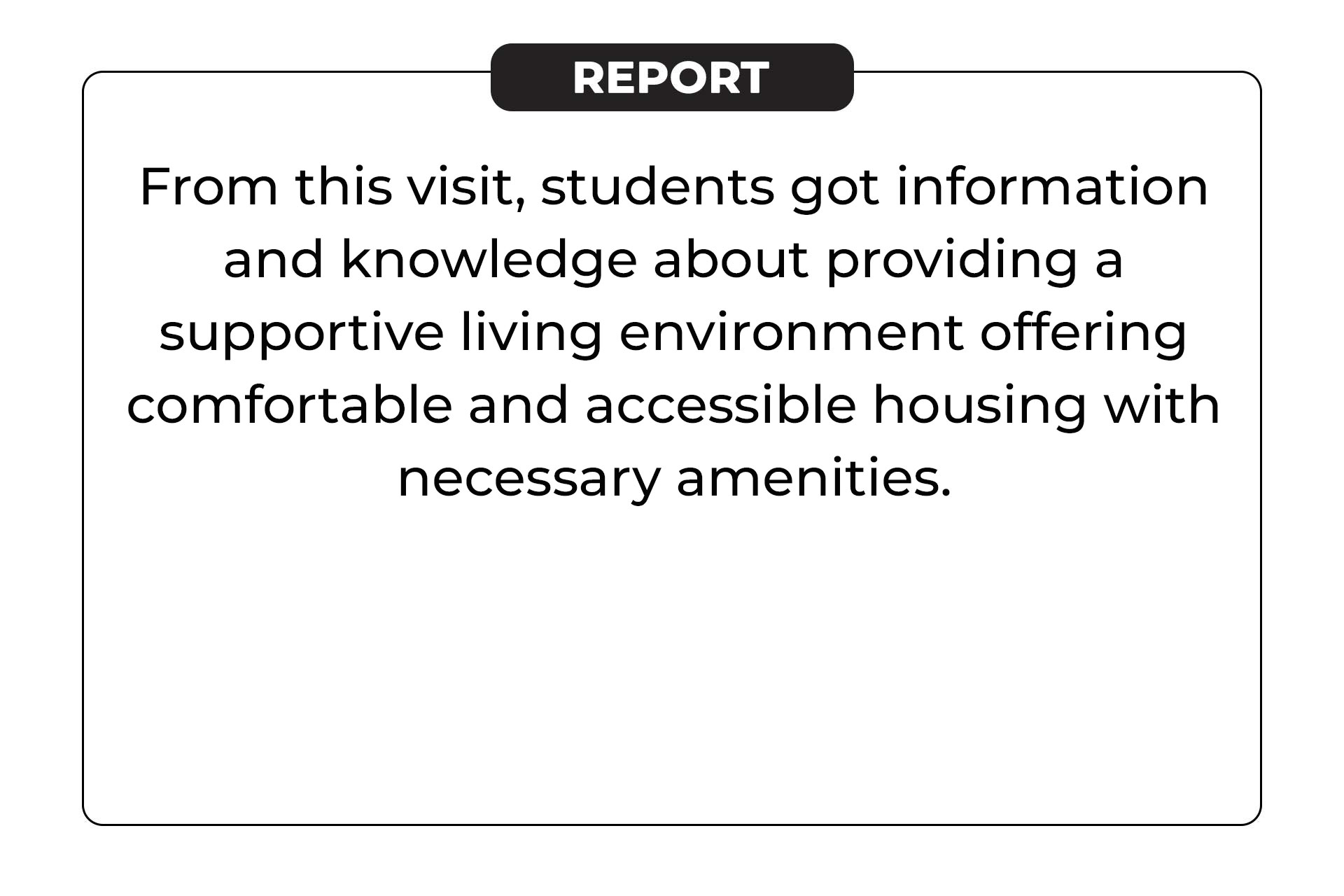 REPORT

From this visit, students got information and knowledge about providing a supportive living environment offering comfortable and accessible housing with necessary amenities.